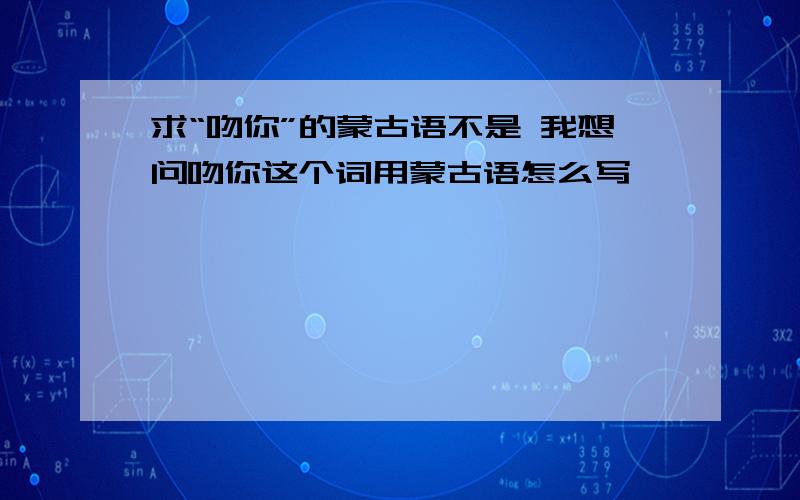 求“吻你”的蒙古语不是 我想问吻你这个词用蒙古语怎么写